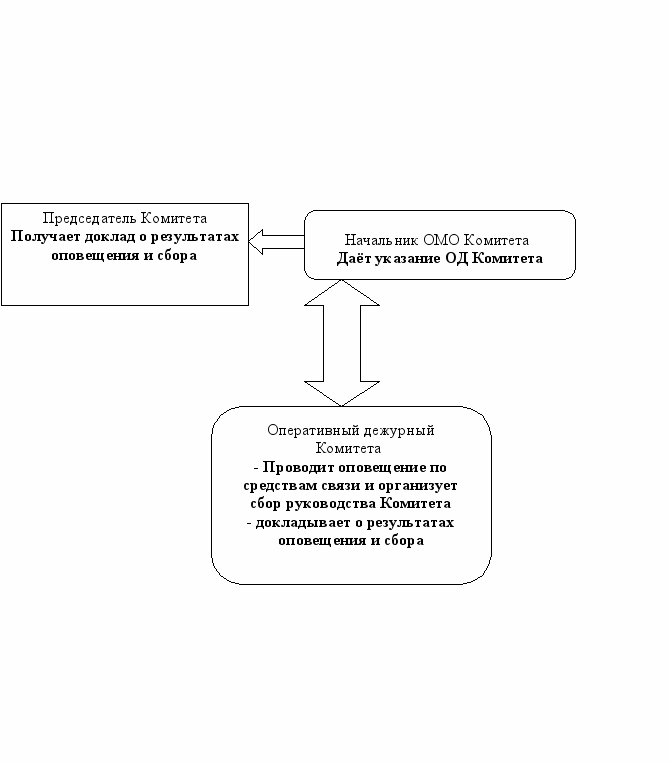 Председатель Комитета
Получает доклад о результатах оповещения и сбора

Начальник ОМО Комитета
Даёт указание ОД Комитета

Оперативный дежурный Комитета
- Проводит оповещение по средствам связи и организует сбор руководства Комитета
- докладывает о результатах оповещения и сбора